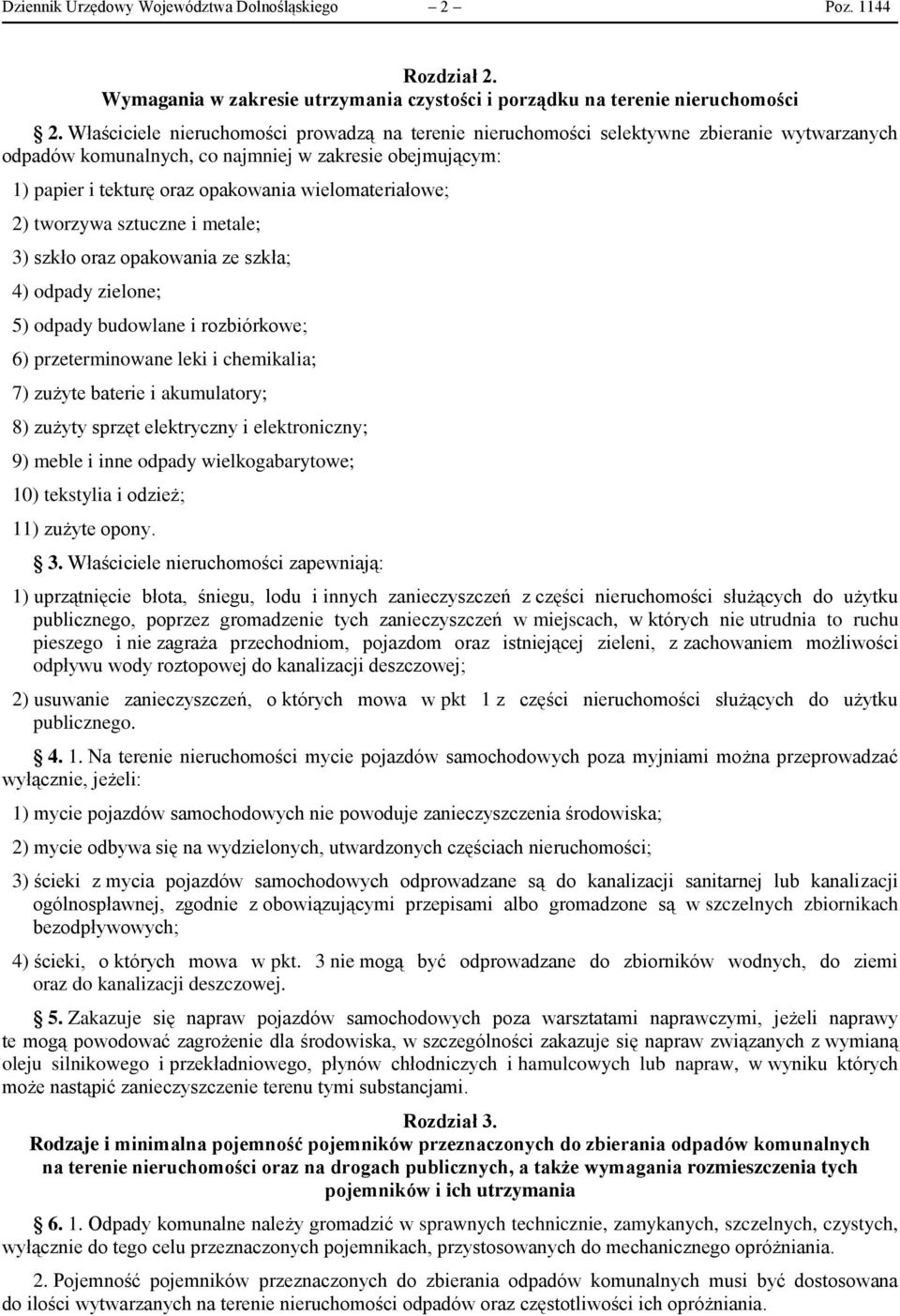 Dziennik Urzędowy Województwa Dolnośląskiego – 2 – Poz. 1144

Rozdział 2.
Wymagania w zakresie utrzymania czystości i porządku na terenie nieruchomości

2. Właściciele nieruchomości prowadzą na terenie nieruchomości selektywne zbieranie wytwarzanych odpadów komunalnych, co najmniej w zakresie obejmującym:

1) papier i tekturę oraz opakowania wielomateriałowe;

2) tworzywa sztuczne i metale;

3) szkło oraz opakowania ze szkła;

4) odpady zielone;

5) odpady budowlane i rozbiórkowe;

6) przeterminowane leki i chemikalia;

7) zużyte baterie i akumulatory;

8) zużyty sprzęt elektryczny i elektroniczny;

9) meble i inne odpady wielkogabarytowe;

10) tekstylia i odzież;

11) zużyte opony.

3. Właściciele nieruchomości zapewniają:

1) uprzątnięcie błota, śniegu, lodu i innych zanieczyszczeń z części nieruchomości służących do użytku publicznego, poprzez gromadzenie tych zanieczyszczeń w miejscach, w których nie utrudnia to ruchu pieszego i nie zagraża przechodniom, pojazdom oraz istniejącej zieleni, z zachowaniem możliwości odpływu wody roztopowej do kanalizacji deszczowej;

2) usuwanie zanieczyszczeń, o których mowa w pkt 1 z części nieruchomości służących do użytku publicznego.

4. 1. Na terenie nieruchomości mycie pojazdów samochodowych poza myjniami można przeprowadzać wyłącznie, jeżeli:

1) mycie pojazdów samochodowych nie powoduje zanieczyszczenia środowiska;

2) mycie odbywa się na wydzielonych, utwardzonych częściach nieruchomości;

3) ścieki z mycia pojazdów samochodowych odprowadzane są do kanalizacji sanitarnej lub kanalizacji ogólnospławnej, zgodnie z obowiązującymi przepisami albo gromadzone są w szczelnych zbiornikach bezodpływowych;

4) ścieki, o których mowa w pkt. 3 nie mogą być odprowadzane do zbiorników wodnych, do ziemi oraz do kanalizacji deszczowej.

5. Zakazuje się napraw pojazdów samochodowych poza warsztatami naprawczymi, jeżeli naprawy te mogą powodować zagrożenie dla środowiska, w szczególności zakazuje się napraw związanych z wymianą oleju silnikowego i przekładniowego, płynów chłodniczych i hamulcowych lub napraw, w wyniku których może nastąpić zanieczyszczenie terenu tymi substancjami.

Rozdział 3.
Rodzaje i minimalna pojemność pojemników przeznaczonych do zbierania odpadów komunalnych na terenie nieruchomości oraz na drogach publicznych, a także wymagania rozmieszczenia tych pojemników i ich utrzymania

6. 1. Odpady komunalne należy gromadzić w sprawnych technicznie, zamykanych, szczelnych, czystych, wyłącznie do tego celu przeznaczonych pojemnikach, przystosowanych do mechanicznego opróżniania.

2. Pojemność pojemników przeznaczonych do zbierania odpadów komunalnych musi być dostosowana do ilości wytwarzanych na terenie nieruchomości odpadów oraz częstotliwości ich opróżniania.